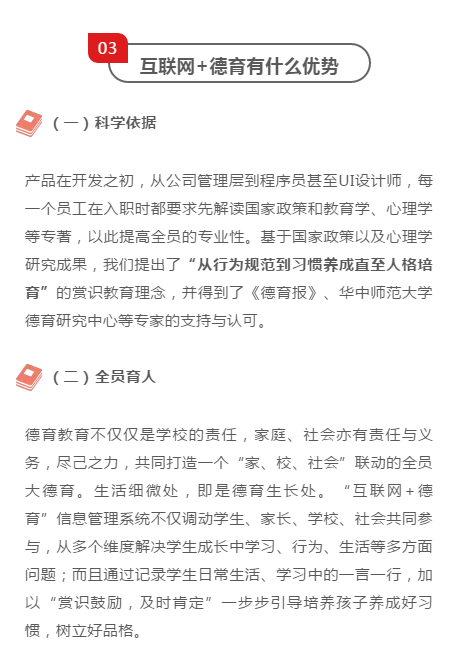 03

互联网+德育有什么优势

（一）科学依据

产品在开发之初，从公司管理层到程序员甚至UI设计师，每一个员工在入职时都要求先解读国家政策和教育学、心理学等专著，以此提高全员的专业性。基于国家政策以及心理学研究成果，我们提出了“从行为规范到习惯养成直至人格培育”的赏识教育理念，并得到了《德育报》、华中师范大学德育研究中心等专家的支持与认可。

（二）全员育人

德育教育不仅仅是学校的责任，家庭、社会亦有责任与义务，尽己之力，共同打造一个“家、校、社会”联动的全员大德育。生活细微处，即是德育生长处。“互联网+德育”信息管理系统不仅调动学生、家长、学校、社会共同参与，从多个维度解决学生成长中学习、行为、生活等多方面问题；而且通过记录学生日常生活、学习中的一言一行，加以“赏识鼓励，及时肯定”一步步引导培养孩子养成好习惯，树立好品格。